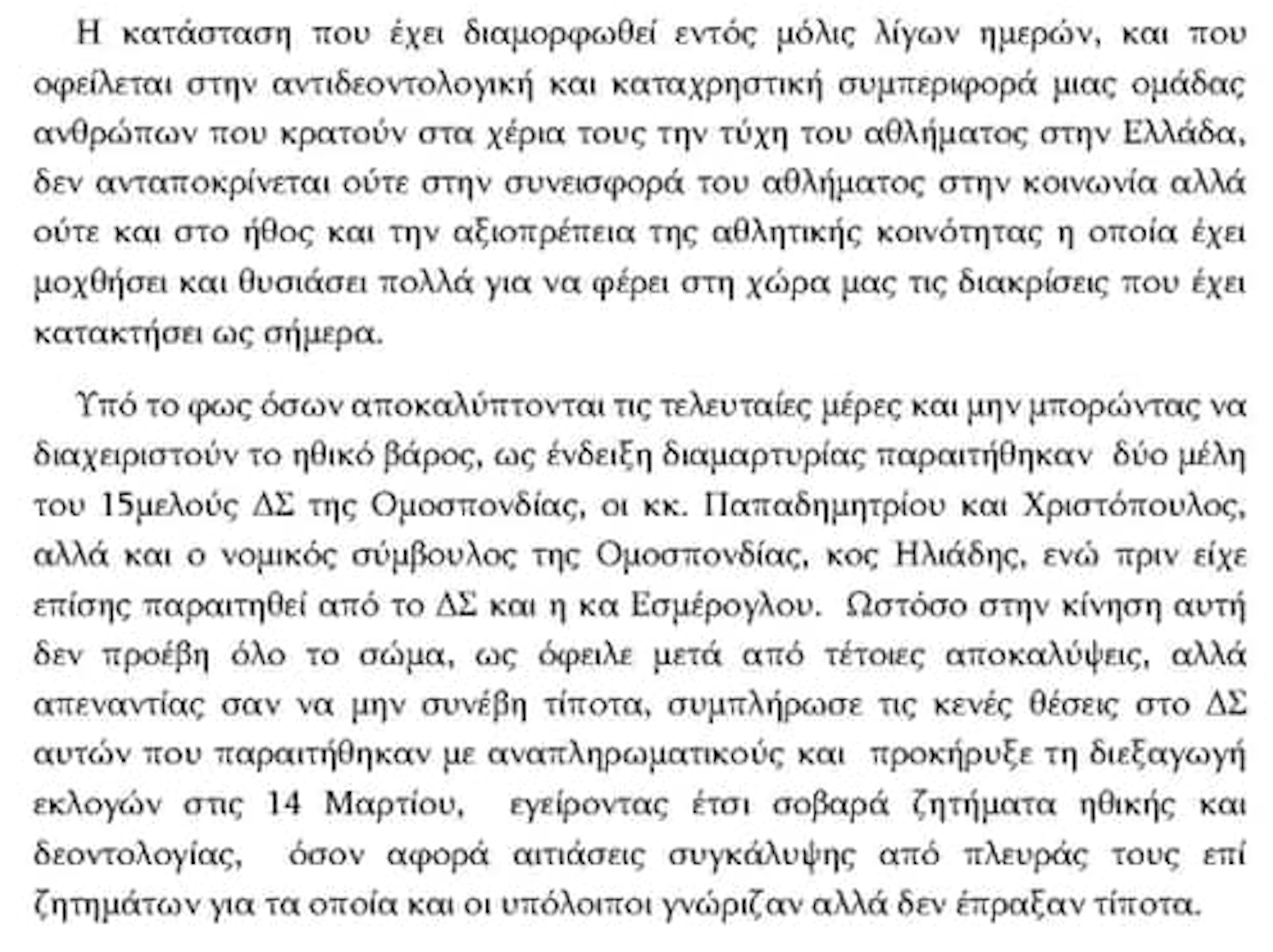 Η κατάσταση που έχει διαμορφωθεί εντός μόλις λίγων ημερών, και που οφείλεται στην αντιδεοντολογική και καταχρηστική συμπεριφορά μιας ομάδας ανθρώπων που κρατούν στα χέρια τους την τύχη του αθλήματος στην Ελλάδα, δεν ανταποκρίνεται ούτε στην συνεισφορά του αθλήματος στην κοινωνία αλλά ούτε και στο ήθος και την αξιοπρέπεια της αθλητικής κοινότητας η οποία έχει μοχθήσει και θυσιάσει πολλά για να φέρει στη χώρα μας τις διακρίσεις που έχει κατακτήσει ως σήμερα.

Υπό το φως όσων αποκαλύπτονται τις τελευταίες μέρες και μην μπορώντας να διαχειριστούν το ηθικό βάρος, ως ένδειξη διαμαρτυρίας παραιτήθηκαν δύο μέλη του 15μελούς ΔΣ της Ομοσπονδίας, οι κκ. Παπαδημητρίου και Χριστόπουλος, αλλά και ο νομικός σύμβουλος της Ομοσπονδίας, κος Ηλιάδης, ενώ πριν είχε επίσης παραιτηθεί από το ΔΣ και η κα Εσμέρογλου. Ωστόσο στην κίνηση αυτή δεν προέβη όλο το σώμα, ως όφειλε μετά από τέτοιες αποκαλύψεις, αλλά απεναντίας σαν να μην συνέβη τίποτα, συμπλήρωσε τις κενές θέσεις στο ΔΣ αυτών που παραιτήθηκαν με αναπληρωματικούς και προκήρυξε τη διεξαγωγή εκλογών στις 14 Μαρτίου, εγείροντας έτσι σοβαρά ζητήματα ηθικής και δεοντολογίας, όσον αφορά αιτιάσεις συγκάλυψης από πλευράς τους επί ζητημάτων για τα οποία και οι υπόλοιποι γνώριζαν αλλά δεν έπραξαν τίποτα.